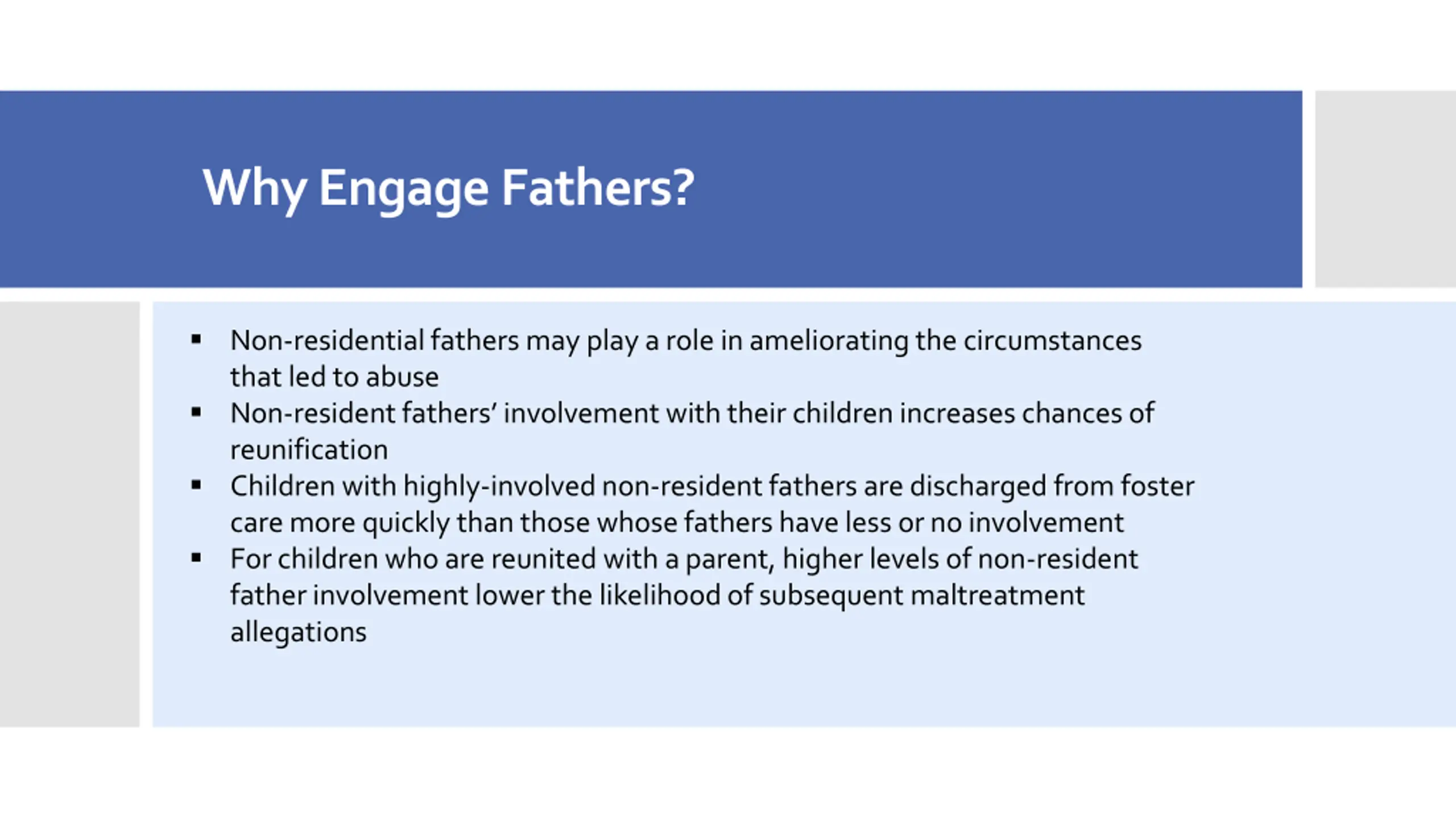 Why Engage Fathers?

▪ Non-residential fathers may play a role in ameliorating the circumstances that led to abuse
▪ Non-resident fathers' involvement with their children increases chances of reunification
▪ Children with highly-involved non-resident fathers are discharged from foster care more quickly than those whose fathers have less or no involvement
▪ For children who are reunited with a parent, higher levels of non-resident father involvement lower the likelihood of subsequent maltreatment allegations